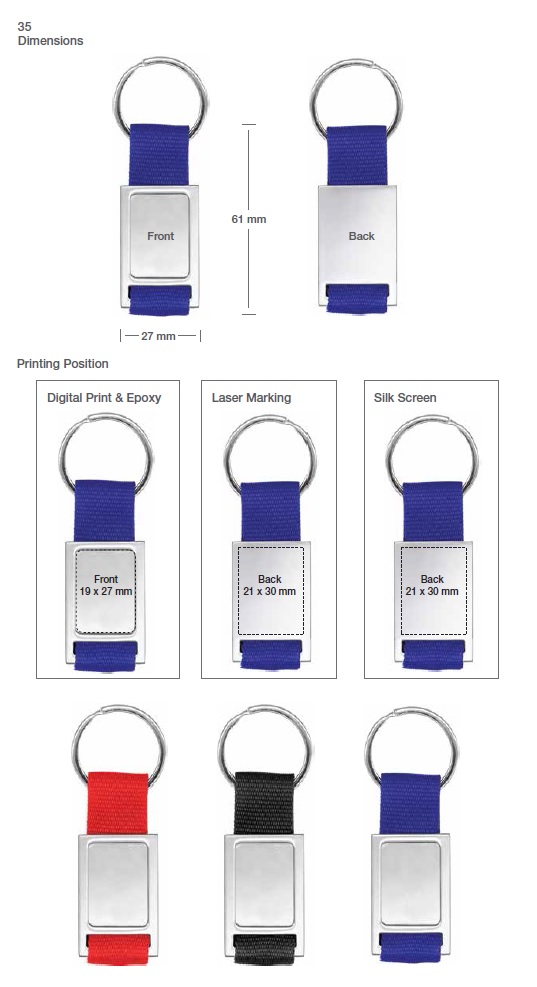 35
Dimensions

Front

61 mm

Back

27 mm

Printing Position

Digital Print & Epoxy

Front
19 x 27 mm

Laser Marking

Back
21 x 30 mm

Silk Screen

Back
21 x 30 mm